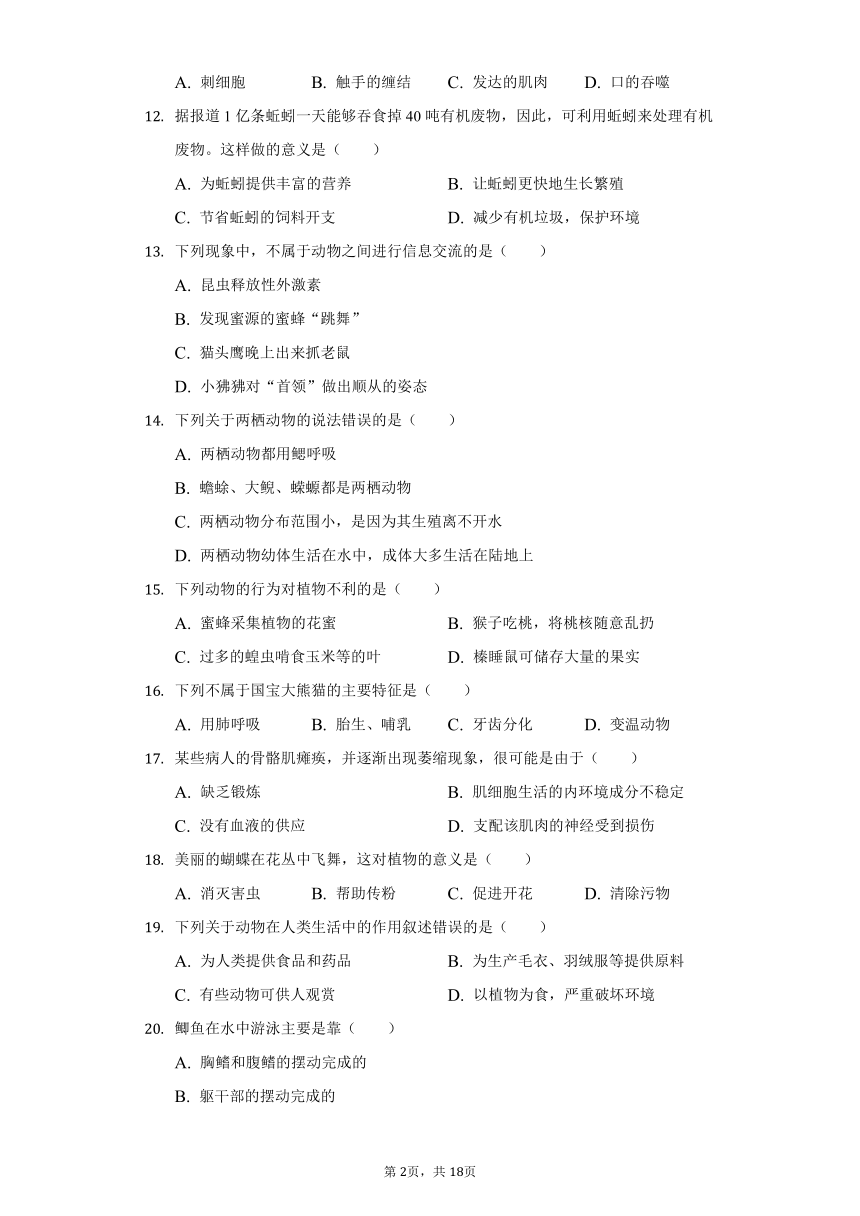 A. 刺细胞　　B. 触手的缠结　　C. 发达的肌肉　　D. 口的吞噬

12. 据报道 1 亿条蚯蚓一天能够吞食掉 40 吨有机废物，因此，可利用蚯蚓来处理有机废物。这样做的意义是（　　）

A. 为蚯蚓提供丰富的营养　　B. 让蚯蚓更快地生长繁殖

C. 节省蚯蚓的饲料开支　　D. 减少有机垃圾，保护环境

13. 下列现象中，不属于动物之间进行信息交流的是（　　）

A. 昆虫释放性外激素

B. 发现蜜源的蜜蜂“跳舞”

C. 猫头鹰晚上出来抓老鼠

D. 小狒狒对“首领”做出顺从的姿态

14. 下列关于两栖动物的说法错误的是（　　）

A. 两栖动物都用鳃呼吸

B. 蟾蜍、大鲵、蝾螈都是两栖动物

C. 两栖动物分布范围小，是因为其生殖离不开水

D. 两栖动物幼体生活在水中，成体大多生活在陆地上

15. 下列动物的行为对植物不利的是（　　）

A. 蜜蜂采集植物的花蜜　　B. 猴子吃桃，将桃核随意乱扔

C. 过多的蝗虫啃食玉米等的叶　　D. 榛睡鼠可储存大量的果实

16. 下列不属于国宝大熊猫的主要特征是（　　）

A. 用肺呼吸　　B. 胎生、哺乳　　C. 牙齿分化　　D. 变温动物

17. 某些病人的骨骼肌瘫痪，并逐渐出现萎缩现象，很可能是由于（　　）

A. 缺乏锻炼　　B. 肌细胞生活的内环境成分不稳定

C. 没有血液的供应　　D. 支配该肌肉的神经受到损伤

18. 美丽的蝴蝶在花丛中飞舞，这对植物的意义是（　　）

A. 消灭害虫　　B. 帮助传粉　　C. 促进开花　　D. 清除污物

19. 下列关于动物在人类生活中的作用叙述错误的是（　　）

A. 为人类提供食品和药品　　B. 为生产毛衣、羽绒服等提供原料

C. 有些动物可供人观赏　　D. 以植物为食，严重破坏环境

20. 鲫鱼在水中游泳主要是靠（　　）

A. 胸鳍和腹鳍的摆动完成的

B. 躯干部的摆动完成的

第 2页，共 18页